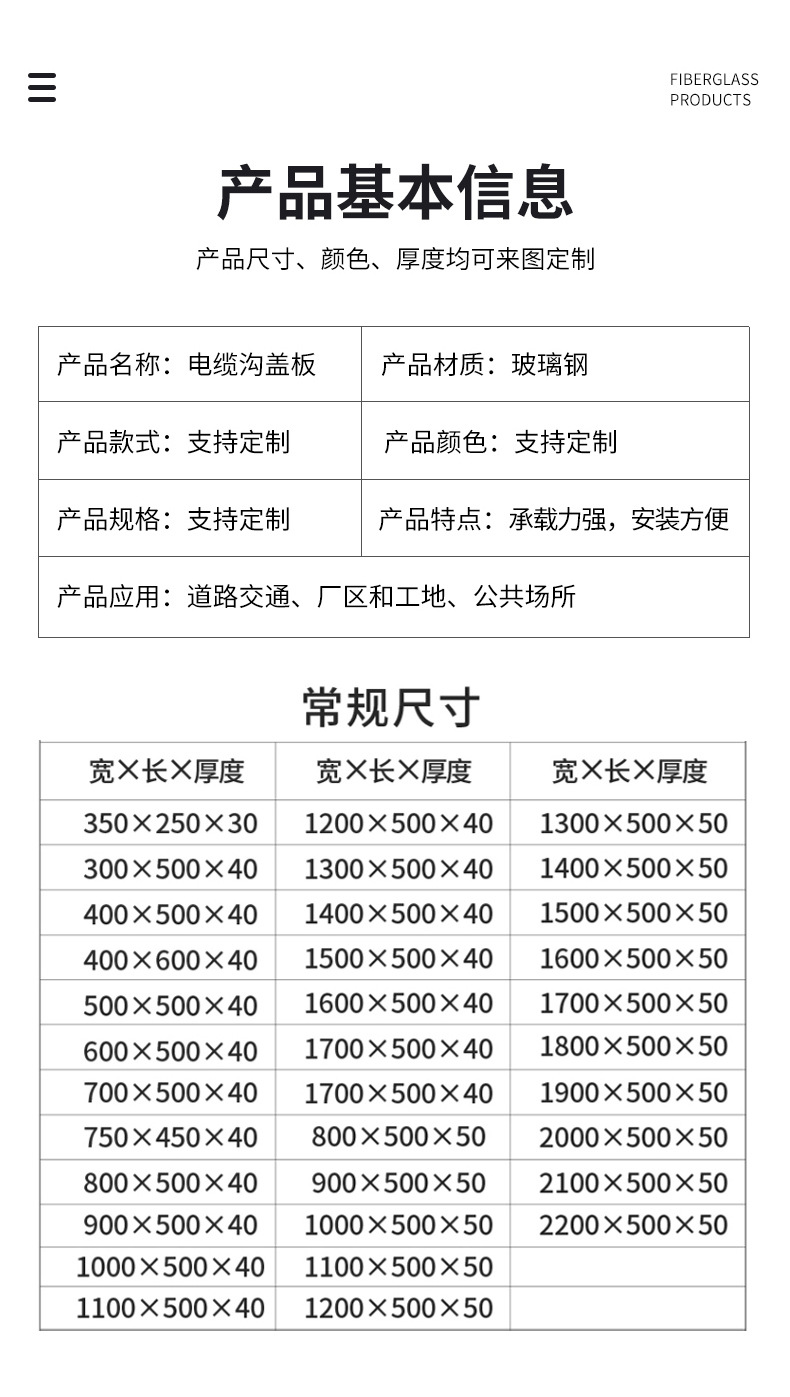 FIBERGLASS PRODUCTS

产品基本信息

产品尺寸、颜色、厚度均可来图定制

| 产品名称：电缆沟盖板 | 产品材质：玻璃钢 |
|---|---|
| 产品款式：支持定制 | 产品颜色：支持定制 |
| 产品规格：支持定制 | 产品特点：承载力强，安装方便 |
| 产品应用：道路交通、厂区和工地、公共场所 | |

常规尺寸

| 宽×长×厚度 | 宽×长×厚度 | 宽×长×厚度 |
|---|---|---|
| 350×250×30 | 1200×500×40 | 1300×500×50 |
| 300×500×40 | 1300×500×40 | 1400×500×50 |
| 400×500×40 | 1400×500×40 | 1500×500×50 |
| 400×600×40 | 1500×500×40 | 1600×500×50 |
| 500×500×40 | 1600×500×40 | 1700×500×50 |
| 600×500×40 | 1700×500×40 | 1800×500×50 |
| 700×500×40 | 1700×500×40 | 1900×500×50 |
| 750×450×40 | 800×500×50 | 2000×500×50 |
| 800×500×40 | 900×500×50 | 2100×500×50 |
| 900×500×40 | 1000×500×50 | 2200×500×50 |
| 1000×500×40 | 1100×500×50 | |
| 1100×500×40 | 1200×500×50 | |